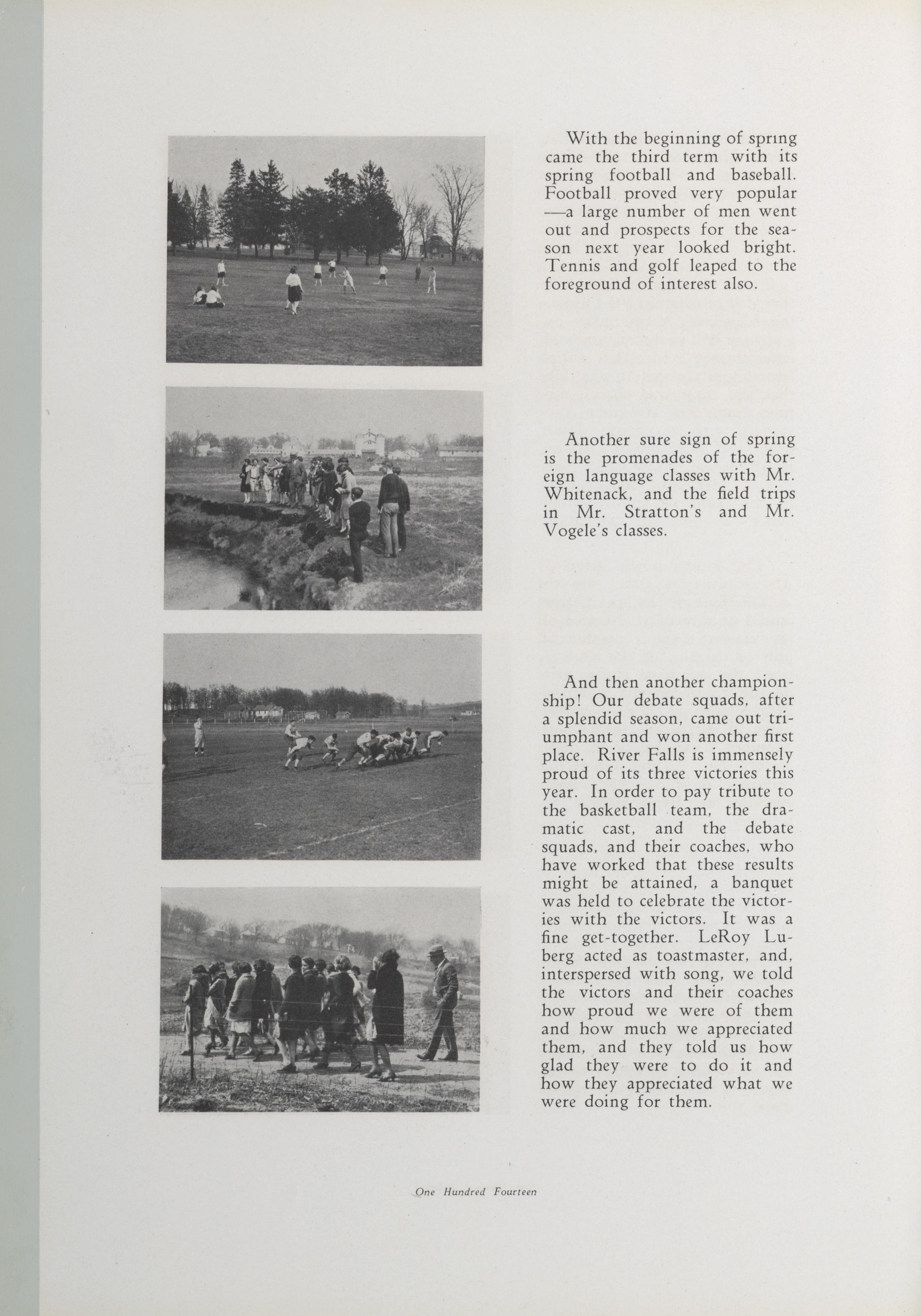 With the beginning of spring came the third term with its spring football and baseball. Football proved very popular —a large number of men went out and prospects for the season next year looked bright. Tennis and golf leaped to the foreground of interest also.

Another sure sign of spring is the promenades of the foreign language classes with Mr. Whitenack, and the field trips in Mr. Stratton's and Mr. Vogele's classes.

And then another championship! Our debate squads, after a splendid season, came out triumphant and won another first place. River Falls is immensely proud of its three victories this year. In order to pay tribute to the basketball team, the dramatic cast, and the debate squads, and their coaches, who have worked that these results might be attained, a banquet was held to celebrate the victories with the victors. It was a fine get-together. LeRoy Luberg acted as toastmaster, and, interspersed with song, we told the victors and their coaches how proud we were of them and how much we appreciated them, and they told us how glad they were to do it and how they appreciated what we were doing for them.

One Hundred Fourteen